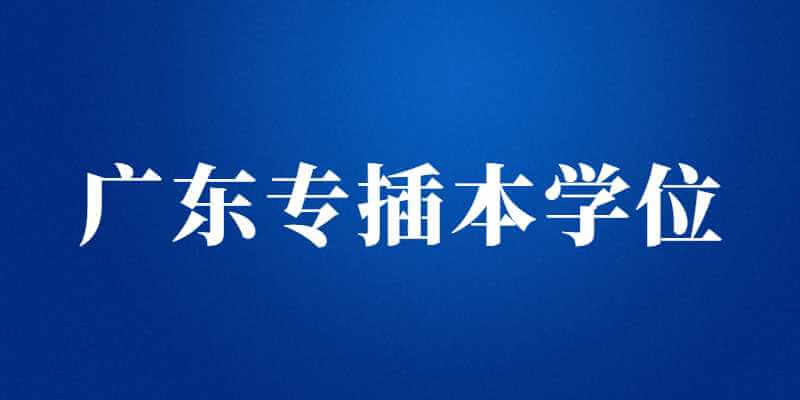 广东专插本学位